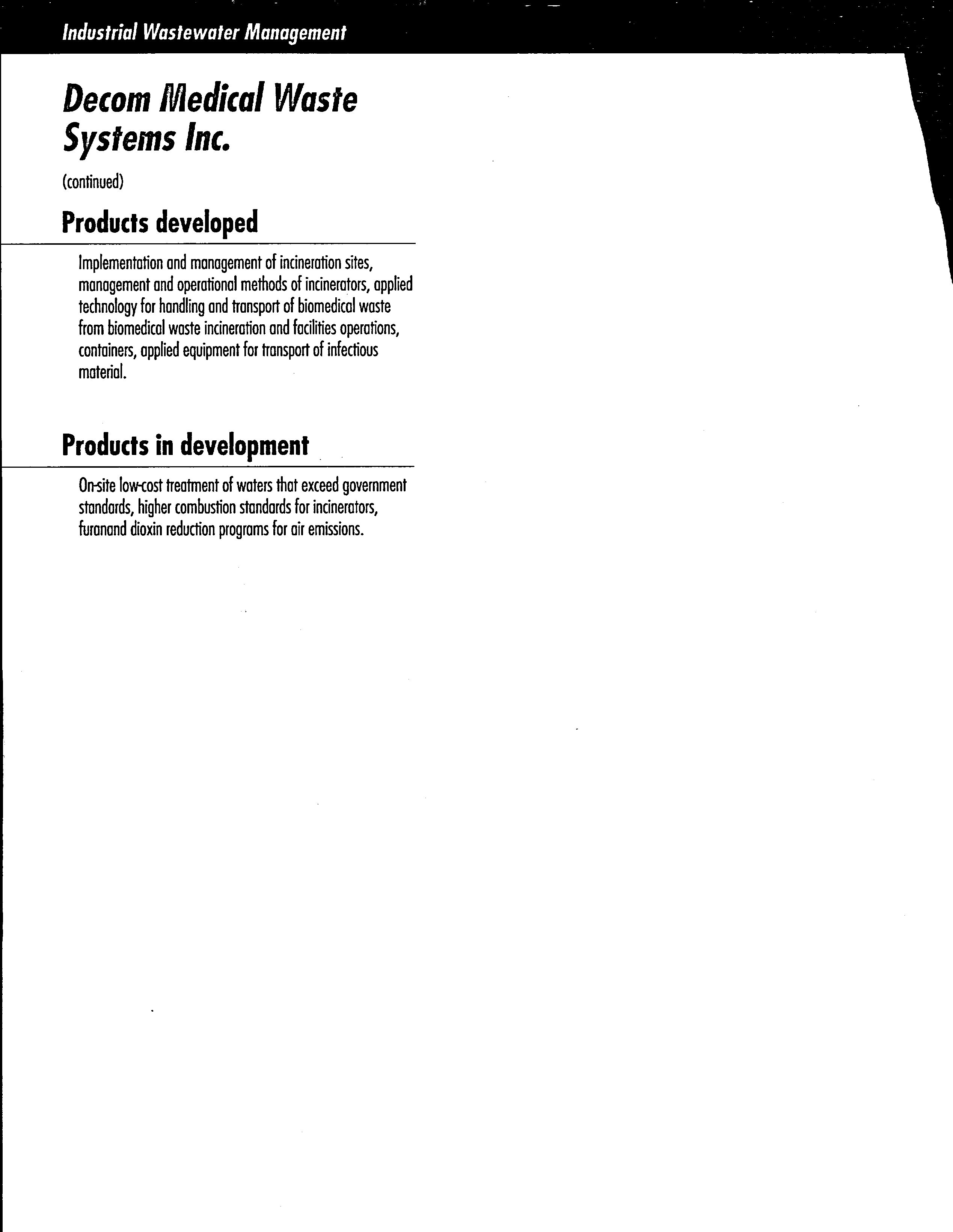 Industrial Wastewater Management

Decom Medical Waste Systems Inc.

(continued)

Products developed

Implementation and management of incineration sites, management and operational methods of incinerators, applied technology for handling and transport of biomedical waste from biomedical waste incineration and facilities operations, containers, applied equipment for transport of infectious material.

Products in development

On-site low-cost treatment of waters that exceed government standards, higher combustion standards for incinerators, furanand dioxin reduction programs for air emissions.